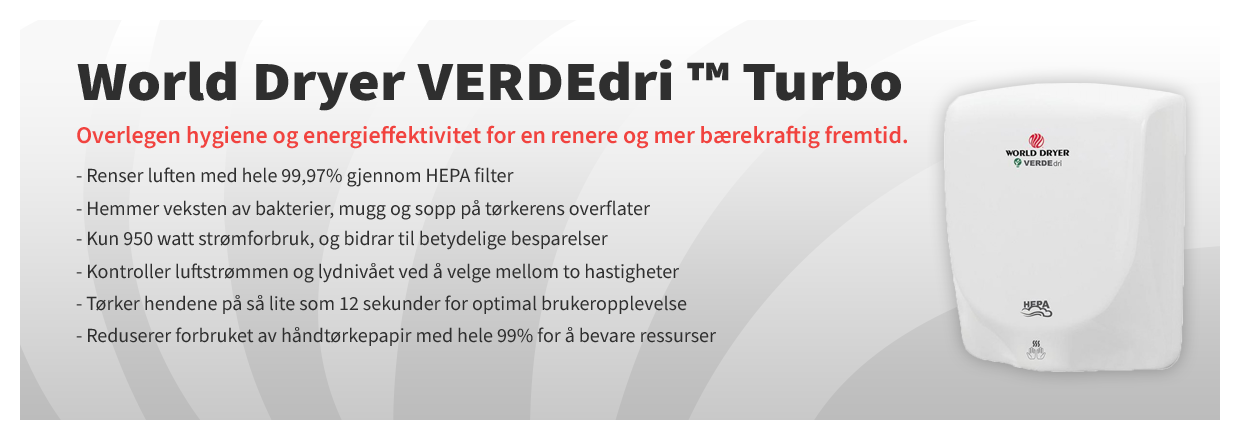 World Dryer VERDEdri ™ Turbo

Overlegen hygiene og energieffektivitet for en renere og mer bærekraftig fremtid.

- Renser luften med hele 99,97% gjennom HEPA filter
- Hemmer veksten av bakterier, mugg og sopp på tørkerens overflater
- Kun 950 watt strømforbruk, og bidrar til betydelige besparelser
- Kontroller luftstrømmen og lydnivået ved å velge mellom to hastigheter
- Tørker hendene på så lite som 12 sekunder for optimal brukeropplevelse
- Reduserer forbruket av håndtørkepapir med hele 99% for å bevare ressurser

WORLD DRYER
VERDEdri

HEPA